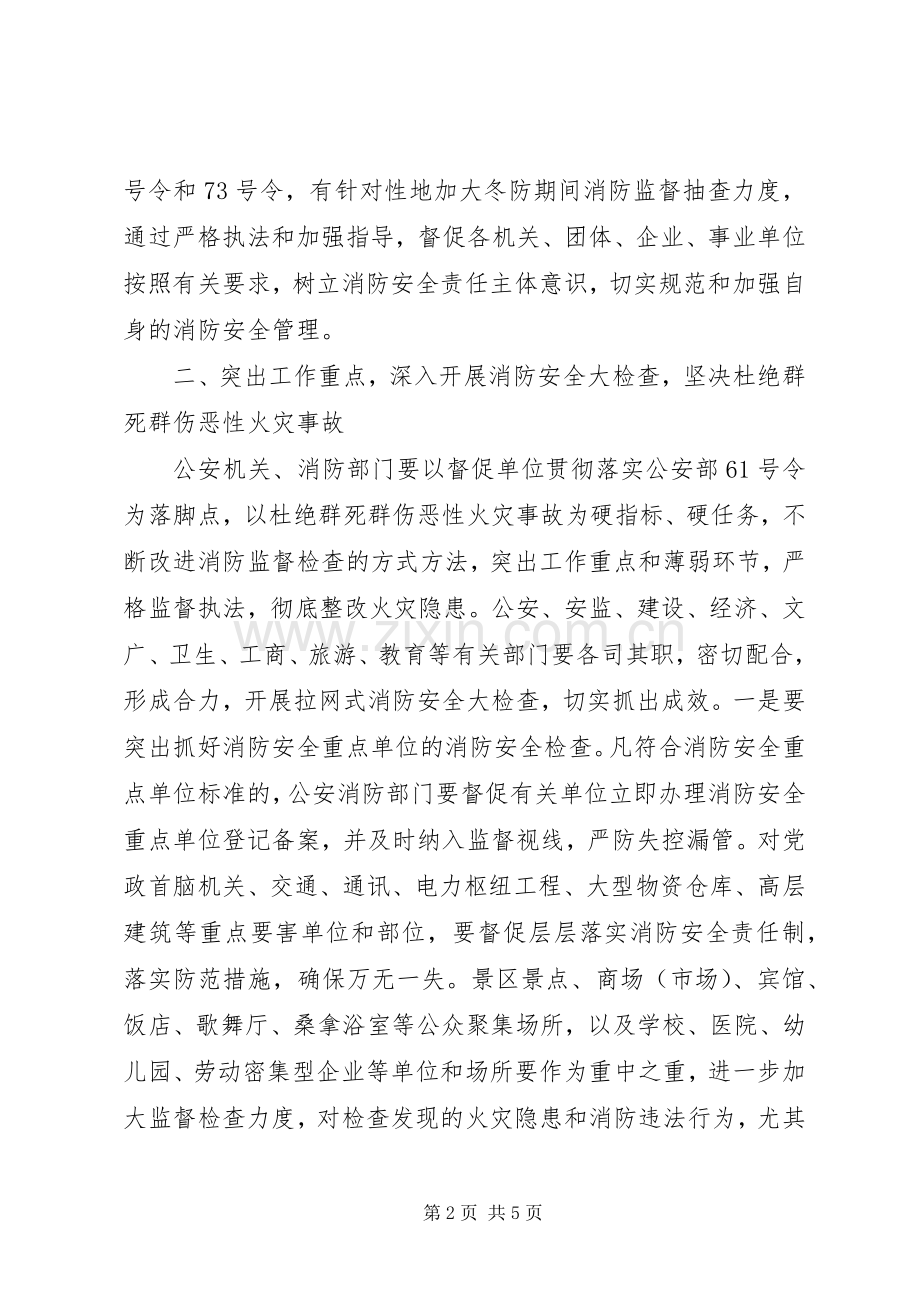 号令和 73 号令，有针对性地加大冬防期间消防监督抽查力度，通过严格执法和加强指导，督促各机关、团体、企业、事业单位按照有关要求，树立消防安全责任主体意识，切实规范和加强自身的消防安全管理。

二、突出工作重点，深入开展消防安全大检查，坚决杜绝群死群伤恶性火灾事故

公安机关、消防部门要以督促单位贯彻落实公安部 61 号令为落脚点，以杜绝群死群伤恶性火灾事故为硬指标、硬任务，不断改进消防监督检查的方式方法，突出工作重点和薄弱环节，严格监督执法，彻底整改火灾隐患。公安、安监、建设、经济、文广、卫生、工商、旅游、教育等有关部门要各司其职，密切配合，形成合力，开展拉网式消防安全大检查，切实抓出成效。一是要突出抓好消防安全重点单位的消防安全检查。凡符合消防安全重点单位标准的，公安消防部门要督促有关单位立即办理消防安全重点单位登记备案，并及时纳入监督视线，严防失控漏管。对党政首脑机关、交通、通讯、电力枢纽工程、大型物资仓库、高层建筑等重点要害单位和部位，要督促层层落实消防安全责任制，落实防范措施，确保万无一失。景区景点、商场（市场）、宾馆、饭店、歌舞厅、桑拿浴室等公众聚集场所，以及学校、医院、幼儿园、劳动密集型企业等单位和场所要作为重中之重，进一步加大监督检查力度，对检查发现的火灾隐患和消防违法行为，尤其

www.zixin.com.cn

第 2 页 共 5 页